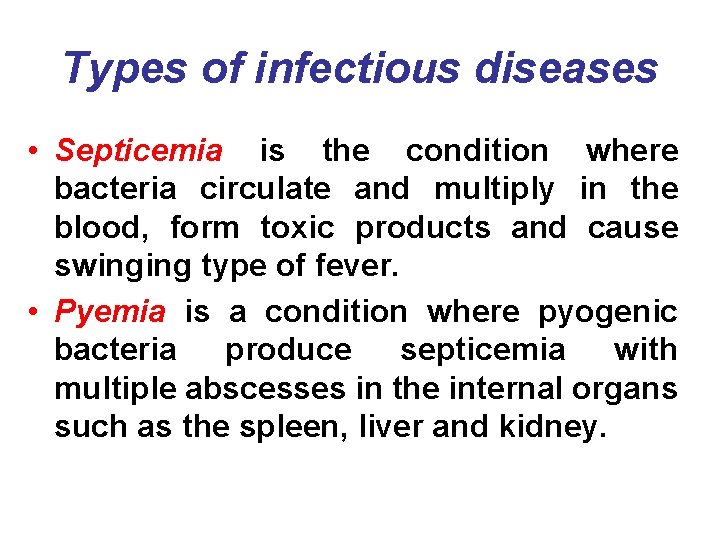 Types of infectious diseases

• Septicemia is the condition where bacteria circulate and multiply in the blood, form toxic products and cause swinging type of fever.

• Pyemia is a condition where pyogenic bacteria produce septicemia with multiple abscesses in the internal organs such as the spleen, liver and kidney.